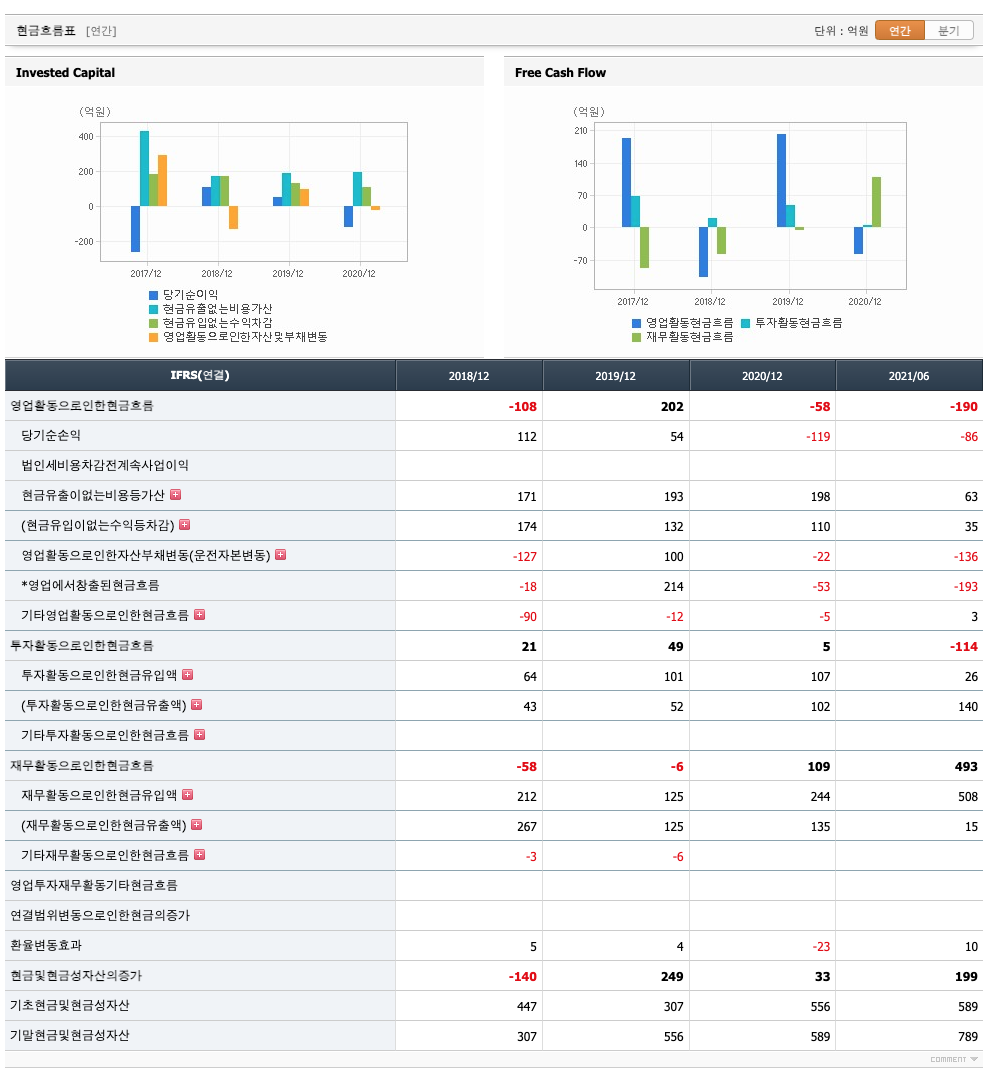 현금흐름표 [연간]

단위 : 억원 연간 분기

Invested Capital

(억원)

400
200
0
-200

2017/12 2018/12 2019/12 2020/12

당기순이익
현금유출없는비용가산
현금유입없는수익차감
영업활동으로인한자산및부채변동

Free Cash Flow

(억원)

210
140
70
0
-70

2017/12 2018/12 2019/12 2020/12

영업활동현금흐름 투자활동현금흐름
재무활동현금흐름

| IFRS(연결) | 2018/12 | 2019/12 | 2020/12 | 2021/06 |
|---|---|---|---|---|
| 영업활동으로인한현금흐름 | -108 | 202 | -58 | -190 |
| 당기순손익 | 112 | 54 | -119 | -86 |
| 법인세비용차감전계속사업이익 | | | | |
| 현금유출이없는비용등가산 | 171 | 193 | 198 | 63 |
| (현금유입이없는수익등차감) | 174 | 132 | 110 | 35 |
| 영업활동으로인한자산부채변동(운전자본변동) | -127 | 100 | -22 | -136 |
| *영업에서창출된현금흐름 | -18 | 214 | -53 | -193 |
| 기타영업활동으로인한현금흐름 | -90 | -12 | -5 | 3 |
| 투자활동으로인한현금흐름 | 21 | 49 | 5 | -114 |
| 투자활동으로인한현금유입액 | 64 | 101 | 107 | 26 |
| (투자활동으로인한현금유출액) | 43 | 52 | 102 | 140 |
| 기타투자활동으로인한현금흐름 | | | | |
| 재무활동으로인한현금흐름 | -58 | -6 | 109 | 493 |
| 재무활동으로인한현금유입액 | 212 | 125 | 244 | 508 |
| (재무활동으로인한현금유출액) | 267 | 125 | 135 | 15 |
| 기타재무활동으로인한현금흐름 | -3 | -6 | | |
| 영업투자재무활동기타현금흐름 | | | | |
| 연결범위변동으로인한현금의증가 | | | | |
| 환율변동효과 | 5 | 4 | -23 | 10 |
| 현금및현금성자산의증가 | -140 | 249 | 33 | 199 |
| 기초현금및현금성자산 | 447 | 307 | 556 | 589 |
| 기말현금및현금성자산 | 307 | 556 | 589 | 789 |

comment